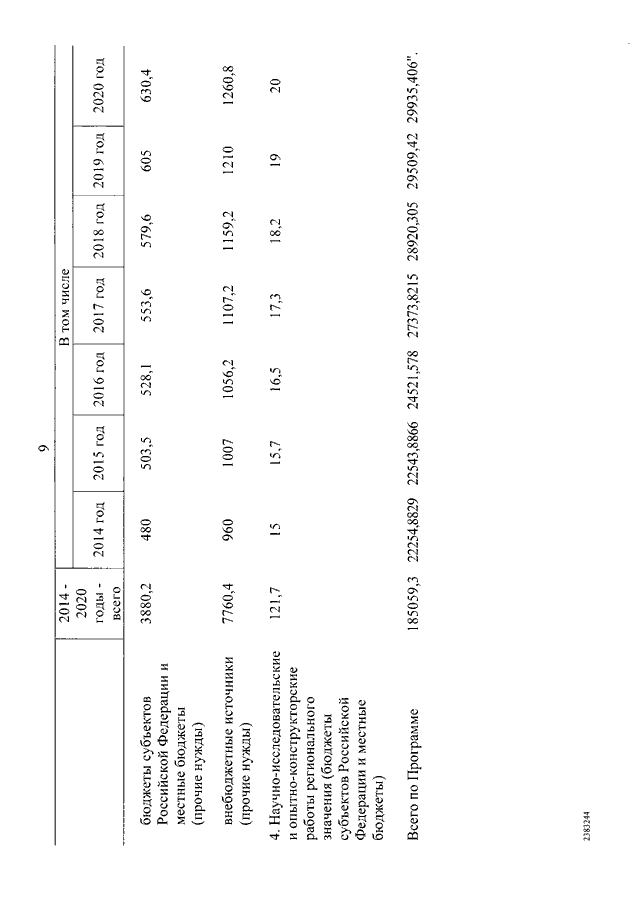 9

| | 2014 - 2020 годы - всего | В том числе | | | | | | |
|---|---|---|---|---|---|---|---|---|
| | | 2014 год | 2015 год | 2016 год | 2017 год | 2018 год | 2019 год | 2020 год |
| бюджеты субъектов Российской Федерации и местные бюджеты (прочие нужды) | 3880,2 | 480 | 503,5 | 528,1 | 553,6 | 579,6 | 605 | 630,4 |
| внебюджетные источники (прочие нужды) | 7760,4 | 960 | 1007 | 1056,2 | 1107,2 | 1159,2 | 1210 | 1260,8 |
| 4. Научно-исследовательские и опытно-конструкторские работы регионального значения (бюджеты субъектов Российской Федерации и местные бюджеты) | 121,7 | 15 | 15,7 | 16,5 | 17,3 | 18,2 | 19 | 20 |
| Всего по Программе | 185059,3 | 22254,8829 | 22543,8866 | 24521,578 | 27373,8215 | 28920,305 | 29509,42 | 29935,406". |

2383244